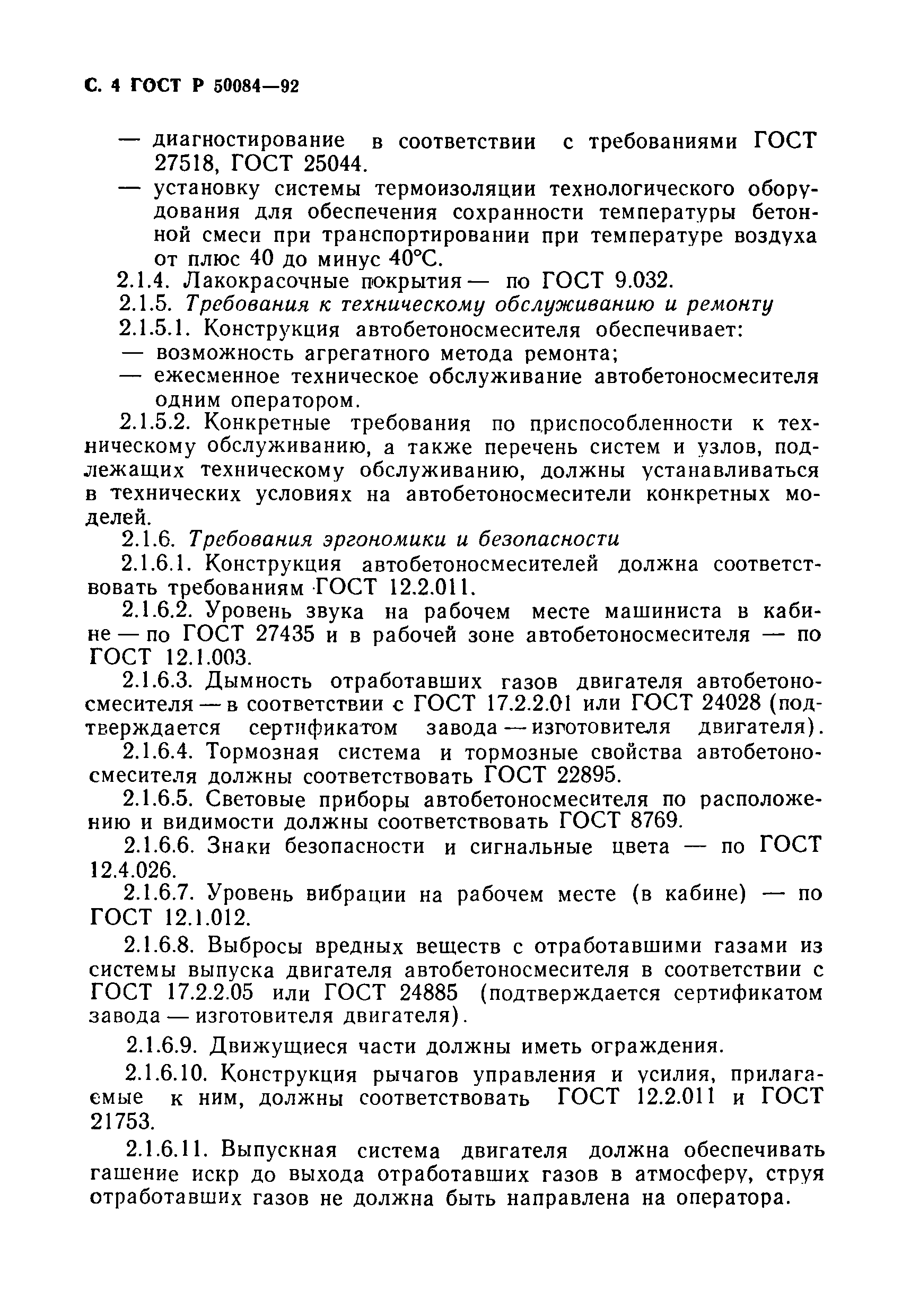 С. 4 ГОСТ Р 50084—92

— диагностирование в соответствии с требованиями ГОСТ 27518, ГОСТ 25044.

— установку системы термоизоляции технологического оборудования для обеспечения сохранности температуры бетонной смеси при транспортировании при температуре воздуха от плюс 40 до минус 40°С.

2.1.4. Лакокрасочные покрытия — по ГОСТ 9.032.

2.1.5. Требования к техническому обслуживанию и ремонту

2.1.5.1. Конструкция автобетоносмесителя обеспечивает:

— возможность агрегатного метода ремонта;

— ежесменное техническое обслуживание автобетоносмесителя одним оператором.

2.1.5.2. Конкретные требования по приспособленности к техническому обслуживанию, а также перечень систем и узлов, подлежащих техническому обслуживанию, должны устанавливаться в технических условиях на автобетоносмесители конкретных моделей.

2.1.6. Требования эргономики и безопасности

2.1.6.1. Конструкция автобетоносмесителей должна соответствовать требованиям ГОСТ 12.2.011.

2.1.6.2. Уровень звука на рабочем месте машиниста в кабине — по ГОСТ 27435 и в рабочей зоне автобетоносмесителя — по ГОСТ 12.1.003.

2.1.6.3. Дымность отработавших газов двигателя автобетоносмесителя — в соответствии с ГОСТ 17.2.2.01 или ГОСТ 24028 (подтверждается сертификатом завода — изготовителя двигателя).

2.1.6.4. Тормозная система и тормозные свойства автобетоносмесителя должны соответствовать ГОСТ 22895.

2.1.6.5. Световые приборы автобетоносмесителя по расположению и видимости должны соответствовать ГОСТ 8769.

2.1.6.6. Знаки безопасности и сигнальные цвета — по ГОСТ 12.4.026.

2.1.6.7. Уровень вибрации на рабочем месте (в кабине) — по ГОСТ 12.1.012.

2.1.6.8. Выбросы вредных веществ с отработавшими газами из системы выпуска двигателя автобетоносмесителя в соответствии с ГОСТ 17.2.2.05 или ГОСТ 24885 (подтверждается сертификатом завода — изготовителя двигателя).

2.1.6.9. Движущиеся части должны иметь ограждения.

2.1.6.10. Конструкция рычагов управления и усилия, прилагаемые к ним, должны соответствовать ГОСТ 12.2.011 и ГОСТ 21753.

2.1.6.11. Выпускная система двигателя должна обеспечивать гашение искр до выхода отработавших газов в атмосферу, струя отработавших газов не должна быть направлена на оператора.